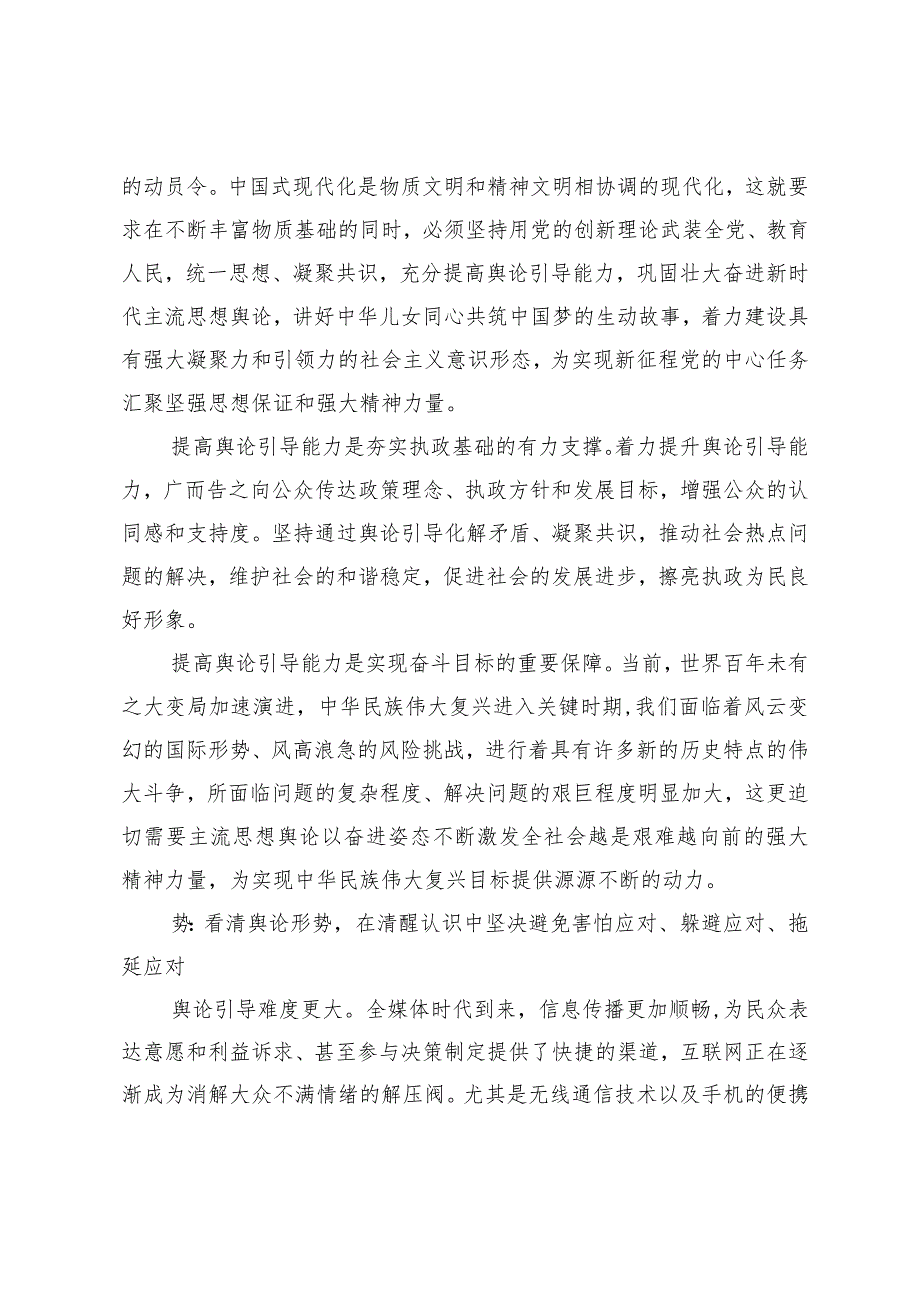 的动员令。中国式现代化是物质文明和精神文明相协调的现代化，这就要求在不断丰富物质基础的同时，必须坚持用党的创新理论武装全党、教育人民，统一思想、凝聚共识，充分提高舆论引导能力，巩固壮大奋进新时代主流思想舆论，讲好中华儿女同心共筑中国梦的生动故事，着力建设具有强大凝聚力和引领力的社会主义意识形态，为实现新征程党的中心任务汇聚坚强思想保证和强大精神力量。

提高舆论引导能力是夯实执政基础的有力支撑。着力提升舆论引导能力，广而告之向公众传达政策理念、执政方针和发展目标，增强公众的认同感和支持度。坚持通过舆论引导化解矛盾、凝聚共识，推动社会热点问题的解决，维护社会的和谐稳定，促进社会的发展进步，擦亮执政为民良好形象。

提高舆论引导能力是实现奋斗目标的重要保障。当前，世界百年未有之大变局加速演进，中华民族伟大复兴进入关键时期,我们面临着风云变幻的国际形势、风高浪急的风险挑战，进行着具有许多新的历史特点的伟大斗争，所面临问题的复杂程度、解决问题的艰巨程度明显加大，这更迫切需要主流思想舆论以奋进姿态不断激发全社会越是艰难越向前的强大精神力量，为实现中华民族伟大复兴目标提供源源不断的动力。

势:看清舆论形势，在清醒认识中坚决避免害怕应对、躲避应对、拖延应对

舆论引导难度更大。全媒体时代到来，信息传播更加顺畅,为民众表达意愿和利益诉求、甚至参与决策制定提供了快捷的渠道，互联网正在逐渐成为消解大众不满情绪的解压阀。尤其是无线通信技术以及手机的便携